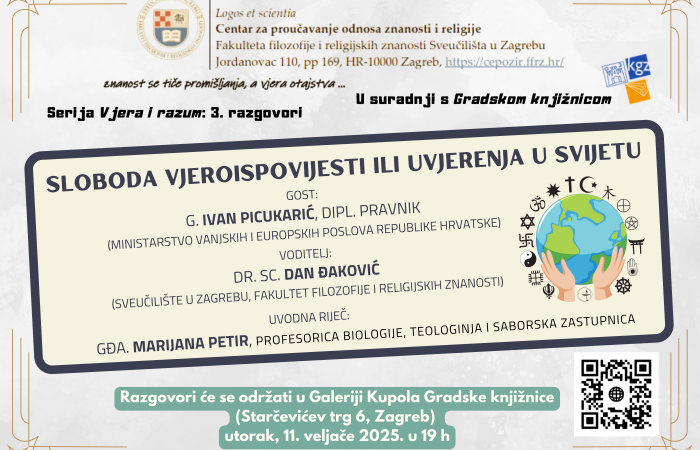 Logos et scientia
Centar za proučavanje odnosa znanosti i religije
Fakulteta filozofije i religijskih znanosti Sveučilišta u Zagrebu
Jordanovac 110, pp 169, HR-10000 Zagreb, https://cepozir.ffrz.hr/

kgz

znanost se tiče promišljanja, a vjera otajstva ...

U suradnji s Gradskom knjižnicom

Serija Vjera i razum: 3. razgovori

SLOBODA VJEROISPOVIJESTI ILI UVJERENJA U SVIJETU

GOST:
G. IVAN PICUKARIĆ, DIPL. PRAVNIK
(MINISTARSTVO VANJSKIH I EUROPSKIH POSLOVA REPUBLIKE HRVATSKE)

VODITELJ:
DR. SC. DAN ĐAKOVIĆ
(SVEUČILIŠTE U ZAGREBU, FAKULTET FILOZOFIJE I RELIGIJSKIH ZNANOSTI)

UVODNA RIJEČ:
GĐA. MARIJANA PETIR, PROFESORICA BIOLOGIJE, TEOLOGINJA I SABORSKA ZASTUPNICA

Razgovori će se održati u Galeriji Kupola Gradske knjižnice
(Starčevićev trg 6, Zagreb)
utorak, 11. veljače 2025. u 19 h